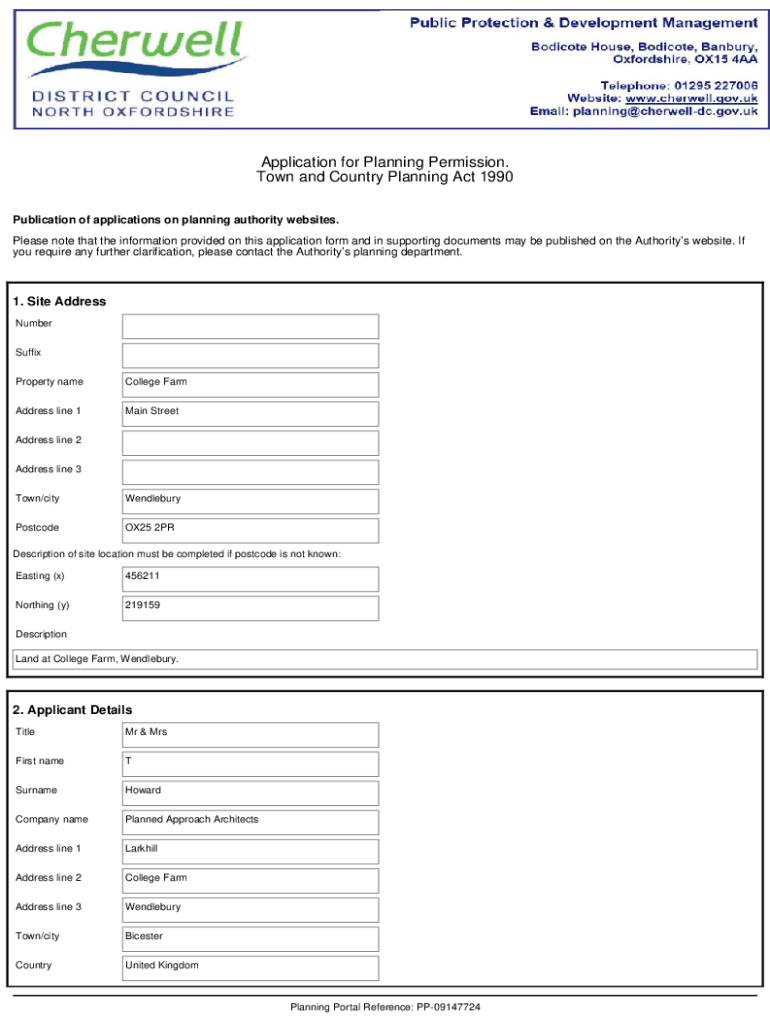 Cherwell
DISTRICT COUNCIL
NORTH OXFORDSHIRE

Public Protection & Development Management
Bodicote House, Bodicote, Banbury, Oxfordshire, OX15 4AA

Telephone: 01295 227006
Website: www.cherwell.gov.uk
Email: planning@cherwell-dc.gov.uk

Application for Planning Permission.
Town and Country Planning Act 1990

Publication of applications on planning authority websites.

Please note that the information provided on this application form and in supporting documents may be published on the Authority's website. If you require any further clarification, please contact the Authority's planning department.

1. Site Address

| | |
|---|---|
| Number | |
| Suffix | |
| Property name | College Farm |
| Address line 1 | Main Street |
| Address line 2 | |
| Address line 3 | |
| Town/city | Wendlebury |
| Postcode | OX25 2PR |

Description of site location must be completed if postcode is not known:

| | |
|---|---|
| Easting (x) | 456211 |
| Northing (y) | 219159 |

Description

Land at College Farm, Wendlebury.

2. Applicant Details

| | |
|---|---|
| Title | Mr & Mrs |
| First name | T |
| Surname | Howard |
| Company name | Planned Approach Architects |
| Address line 1 | Larkhill |
| Address line 2 | College Farm |
| Address line 3 | Wendlebury |
| Town/city | Bicester |
| Country | United Kingdom |

Planning Portal Reference: PP-09147724